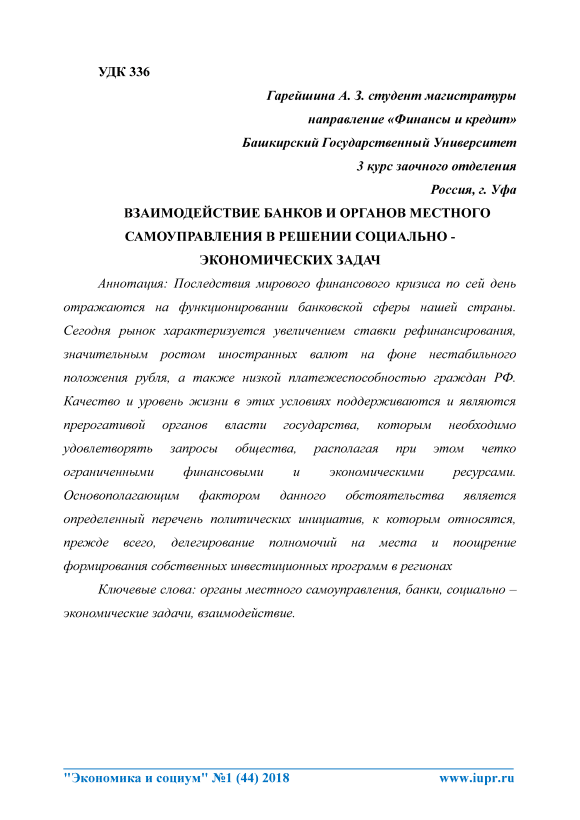 УДК 336

Гарейшина А. З. студент магистратуры
направление «Финансы и кредит»
Башкирский Государственный Университет
3 курс заочного отделения
Россия, г. Уфа

ВЗАИМОДЕЙСТВИЕ БАНКОВ И ОРГАНОВ МЕСТНОГО САМОУПРАВЛЕНИЯ В РЕШЕНИИ СОЦИАЛЬНО - ЭКОНОМИЧЕСКИХ ЗАДАЧ

Аннотация: Последствия мирового финансового кризиса по сей день отражаются на функционировании банковской сферы нашей страны. Сегодня рынок характеризуется увеличением ставки рефинансирования, значительным ростом иностранных валют на фоне нестабильного положения рубля, а также низкой платежеспособностью граждан РФ. Качество и уровень жизни в этих условиях поддерживаются и являются прерогативой органов власти государства, которым необходимо удовлетворять запросы общества, располагая при этом четко ограниченными финансовыми и экономическими ресурсами. Основополагающим фактором данного обстоятельства является определенный перечень политических инициатив, к которым относятся, прежде всего, делегирование полномочий на места и поощрение формирования собственных инвестиционных программ в регионах

Ключевые слова: органы местного самоуправления, банки, социально – экономические задачи, взаимодействие.

"Экономика и социум" №1 (44) 2018 www.iupr.ru